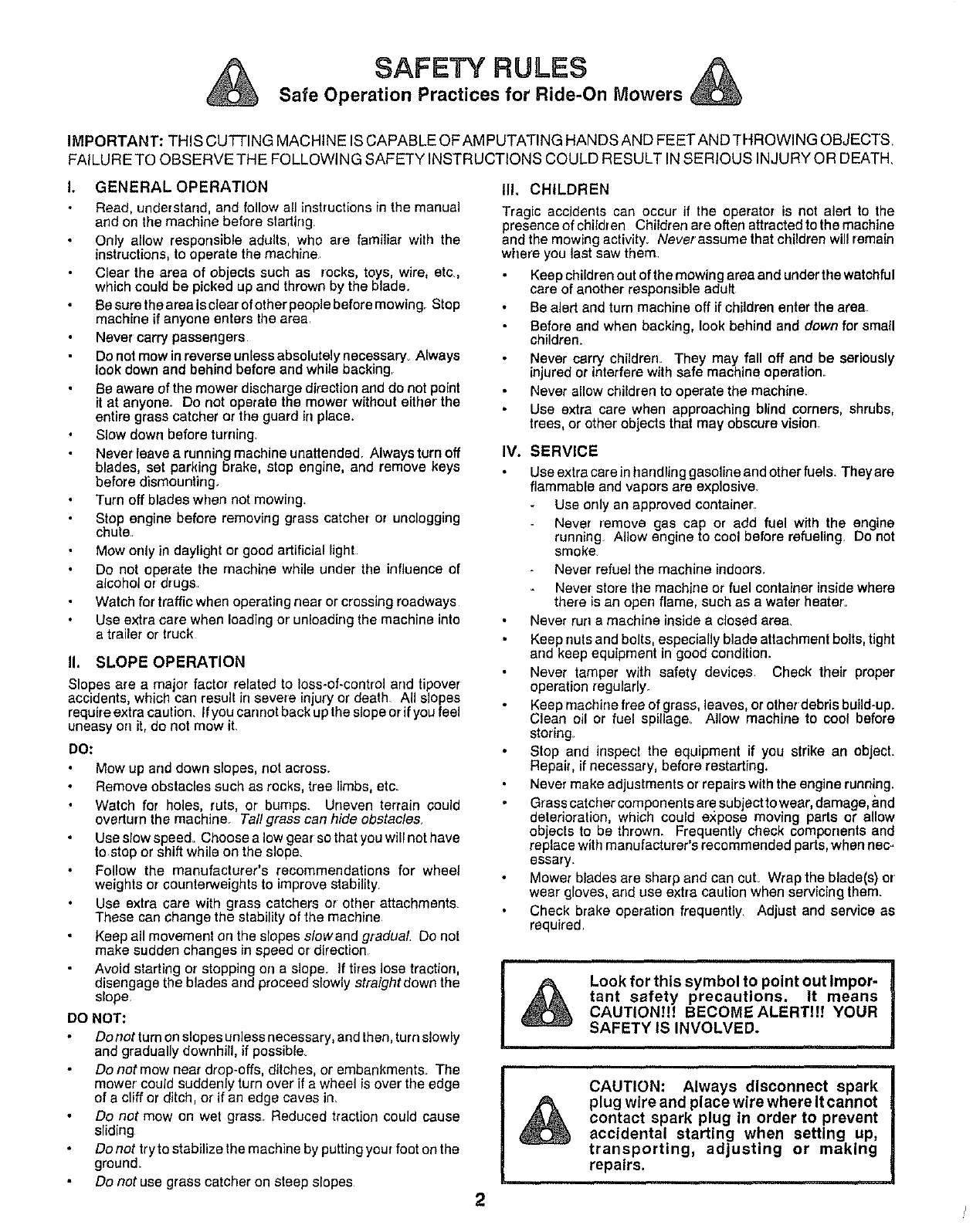 SAFETY RULES

Safe Operation Practices for Ride-On Mowers

IMPORTANT: THIS CUTTING MACHINE IS CAPABLE OF AMPUTATING HANDS AND FEET AND THROWING OBJECTS. FAILURE TO OBSERVE THE FOLLOWING SAFETY INSTRUCTIONS COULD RESULT IN SERIOUS INJURY OR DEATH.

I. GENERAL OPERATION

• Read, understand, and follow all instructions in the manual and on the machine before starting.
• Only allow responsible adults, who are familiar with the instructions, to operate the machine.
• Clear the area of objects such as rocks, toys, wire, etc., which could be picked up and thrown by the blade.
• Be sure the area is clear of other people before mowing. Stop machine if anyone enters the area.
• Never carry passengers.
• Do not mow in reverse unless absolutely necessary. Always look down and behind before and while backing.
• Be aware of the mower discharge direction and do not point it at anyone. Do not operate the mower without either the entire grass catcher or the guard in place.
• Slow down before turning.
• Never leave a running machine unattended. Always turn off blades, set parking brake, stop engine, and remove keys before dismounting.
• Turn off blades when not mowing.
• Stop engine before removing grass catcher or unclogging chute.
• Mow only in daylight or good artificial light.
• Do not operate the machine while under the influence of alcohol or drugs.
• Watch for traffic when operating near or crossing roadways.
• Use extra care when loading or unloading the machine into a trailer or truck.

II. SLOPE OPERATION

Slopes are a major factor related to loss-of-control and tipover accidents, which can result in severe injury or death. All slopes require extra caution. If you cannot back up the slope or if you feel uneasy on it, do not mow it.

DO:
• Mow up and down slopes, not across.
• Remove obstacles such as rocks, tree limbs, etc.
• Watch for holes, ruts, or bumps. Uneven terrain could overturn the machine. Tall grass can hide obstacles.
• Use slow speed. Choose a low gear so that you will not have to stop or shift while on the slope.
• Follow the manufacturer's recommendations for wheel weights or counterweights to improve stability.
• Use extra care with grass catchers or other attachments. These can change the stability of the machine.
• Keep all movement on the slopes slow and gradual. Do not make sudden changes in speed or direction.
• Avoid starting or stopping on a slope. If tires lose traction, disengage the blades and proceed slowly straight down the slope.

DO NOT:
• Do not turn on slopes unless necessary, and then, turn slowly and gradually downhill, if possible.
• Do not mow near drop-offs, ditches, or embankments. The mower could suddenly turn over if a wheel is over the edge of a cliff or ditch, or if an edge caves in.
• Do not mow on wet grass. Reduced traction could cause sliding.
• Do not try to stabilize the machine by putting your foot on the ground.
• Do not use grass catcher on steep slopes.

III. CHILDREN

Tragic accidents can occur if the operator is not alert to the presence of children. Children are often attracted to the machine and the mowing activity. Never assume that children will remain where you last saw them.

• Keep children out of the mowing area and under the watchful care of another responsible adult.
• Be alert and turn machine off if children enter the area.
• Before and when backing, look behind and down for small children.
• Never carry children. They may fall off and be seriously injured or interfere with safe machine operation.
• Never allow children to operate the machine.
• Use extra care when approaching blind corners, shrubs, trees, or other objects that may obscure vision.

IV. SERVICE

• Use extra care in handling gasoline and other fuels. They are flammable and vapors are explosive.
- Use only an approved container.
- Never remove gas cap or add fuel with the engine running. Allow engine to cool before refueling. Do not smoke.
- Never refuel the machine indoors.
- Never store the machine or fuel container inside where there is an open flame, such as a water heater.
• Never run a machine inside a closed area.
• Keep nuts and bolts, especially blade attachment bolts, tight and keep equipment in good condition.
• Never tamper with safety devices. Check their proper operation regularly.
• Keep machine free of grass, leaves, or other debris build-up. Clean oil or fuel spillage. Allow machine to cool before storing.
• Stop and inspect the equipment if you strike an object. Repair, if necessary, before restarting.
• Never make adjustments or repairs with the engine running.
• Grass catcher components are subject to wear, damage, and deterioration, which could expose moving parts or allow objects to be thrown. Frequently check components and replace with manufacturer's recommended parts, when necessary.
• Mower blades are sharp and can cut. Wrap the blade(s) or wear gloves, and use extra caution when servicing them.
• Check brake operation frequently. Adjust and service as required.

Look for this symbol to point out important safety precautions. It means CAUTION!!! BECOME ALERT!!! YOUR SAFETY IS INVOLVED.

CAUTION: Always disconnect spark plug wire and place wire where it cannot contact spark plug in order to prevent accidental starting when setting up, transporting, adjusting or making repairs.

2